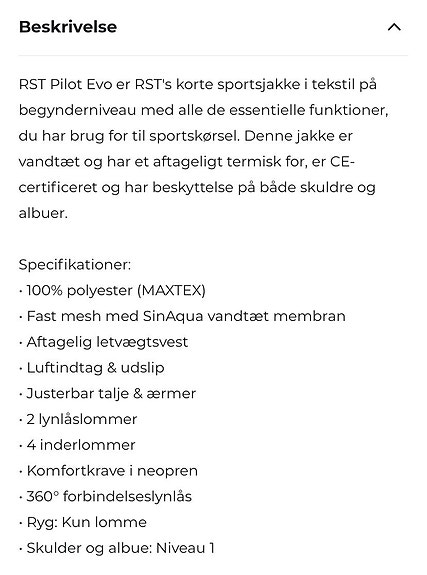 Beskrivelse

RST Pilot Evo er RST's korte sportsjakke i tekstil på begynderniveau med alle de essentielle funktioner, du har brug for til sportskørsel. Denne jakke er vandtæt og har et aftageligt termisk for, er CE-certificeret og har beskyttelse på både skuldre og albuer.

Specifikationer:
· 100% polyester (MAXTEX)
· Fast mesh med SinAqua vandtæt membran
· Aftagelig letvægtsvest
· Luftindtag & udslip
· Justerbar talje & ærmer
· 2 lynlåslommer
· 4 inderlommer
· Komfortkrave i neopren
· 360° forbindelseslynlås
· Ryg: Kun lomme
· Skulder og albue: Niveau 1